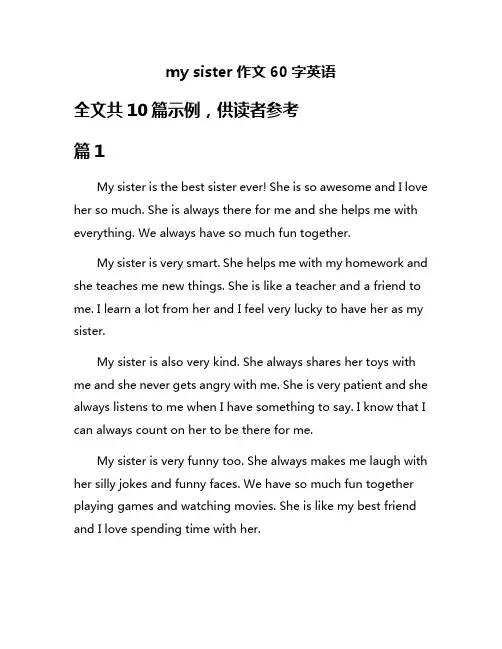 my sister 作文 60 字英语

全文共 10 篇示例，供读者参考

篇 1

My sister is the best sister ever! She is so awesome and I love her so much. She is always there for me and she helps me with everything. We always have so much fun together.

My sister is very smart. She helps me with my homework and she teaches me new things. She is like a teacher and a friend to me. I learn a lot from her and I feel very lucky to have her as my sister.

My sister is also very kind. She always shares her toys with me and she never gets angry with me. She is very patient and she always listens to me when I have something to say. I know that I can always count on her to be there for me.

My sister is very funny too. She always makes me laugh with her silly jokes and funny faces. We have so much fun together playing games and watching movies. She is like my best friend and I love spending time with her.